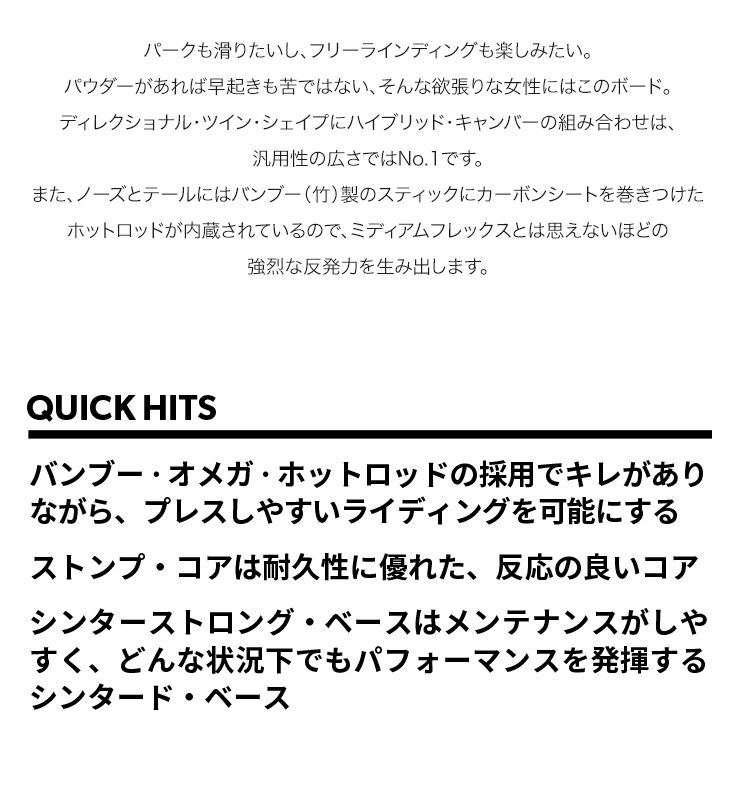 パークも滑りたいし、フリーラインディングも楽しみたい。
パウダーがあれば早起きも苦ではない、そんな欲張りな女性にはこのボード。
ディレクショナル・ツイン・シェイプにハイブリッド・キャンバーの組み合わせは、
汎用性の広さではNo.1です。
また、ノーズとテールにはバンブー（竹）製のスティックにカーボンシートを巻きつけた
ホットロッドが内蔵されているので、ミディアムフレックスとは思えないほどの
強烈な反発力を生み出します。

QUICK HITS

バンブー・オメガ・ホットロッドの採用でキレがありながら、プレスしやすいライディングを可能にする

ストンプ・コアは耐久性に優れた、反応の良いコア

シンターストロング・ベースはメンテナンスがしやすく、どんな状況下でもパフォーマンスを発揮するシンタード・ベース